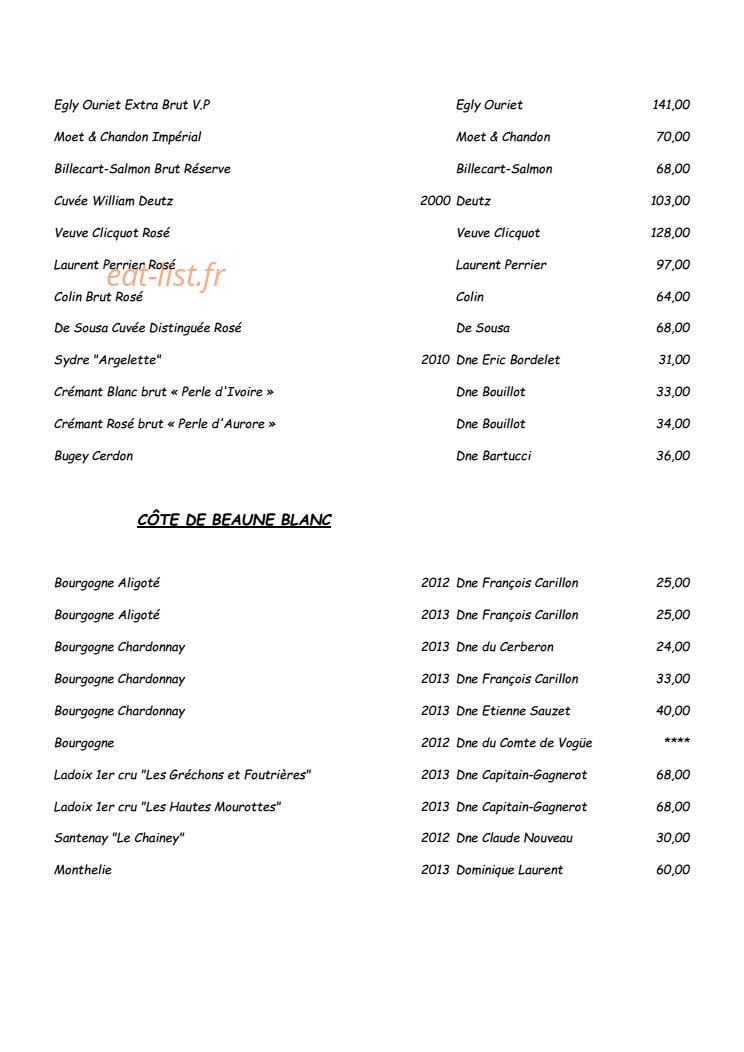 Egly Ouriet Extra Brut V.P Egly Ouriet 141,00

Moet & Chandon Impérial Moet & Chandon 70,00

Billecart-Salmon Brut Réserve Billecart-Salmon 68,00

Cuvée William Deutz 2000 Deutz 103,00

Veuve Clicquot Rosé Veuve Clicquot 128,00

Laurent Perrier Rosé Laurent Perrier 97,00

Colin Brut Rosé Colin 64,00

De Sousa Cuvée Distinguée Rosé De Sousa 68,00

Sydre "Argelette" 2010 Dne Eric Bordelet 31,00

Crémant Blanc brut « Perle d'Ivoire » Dne Bouillot 33,00

Crémant Rosé brut « Perle d'Aurore » Dne Bouillot 34,00

Bugey Cerdon Dne Bartucci 36,00

CÔTE DE BEAUNE BLANC

Bourgogne Aligoté 2012 Dne François Carillon 25,00

Bourgogne Aligoté 2013 Dne François Carillon 25,00

Bourgogne Chardonnay 2013 Dne du Cerberon 24,00

Bourgogne Chardonnay 2013 Dne François Carillon 33,00

Bourgogne Chardonnay 2013 Dne Etienne Sauzet 40,00

Bourgogne 2012 Dne du Comte de Vogüe ****

Ladoix 1er cru "Les Gréchons et Foutrières" 2013 Dne Capitain-Gagnerot 68,00

Ladoix 1er cru "Les Hautes Mourottes" 2013 Dne Capitain-Gagnerot 68,00

Santenay "Le Chainey" 2012 Dne Claude Nouveau 30,00

Monthelie 2013 Dominique Laurent 60,00

eat-list.fr